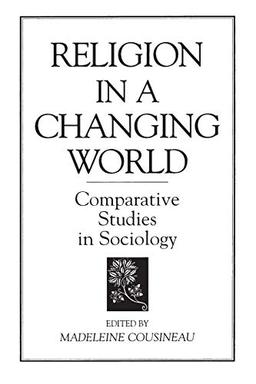 RELIGION IN A CHANGING WORLD

Comparative Studies in Sociology

EDITED BY
MADELEINE COUSINEAU